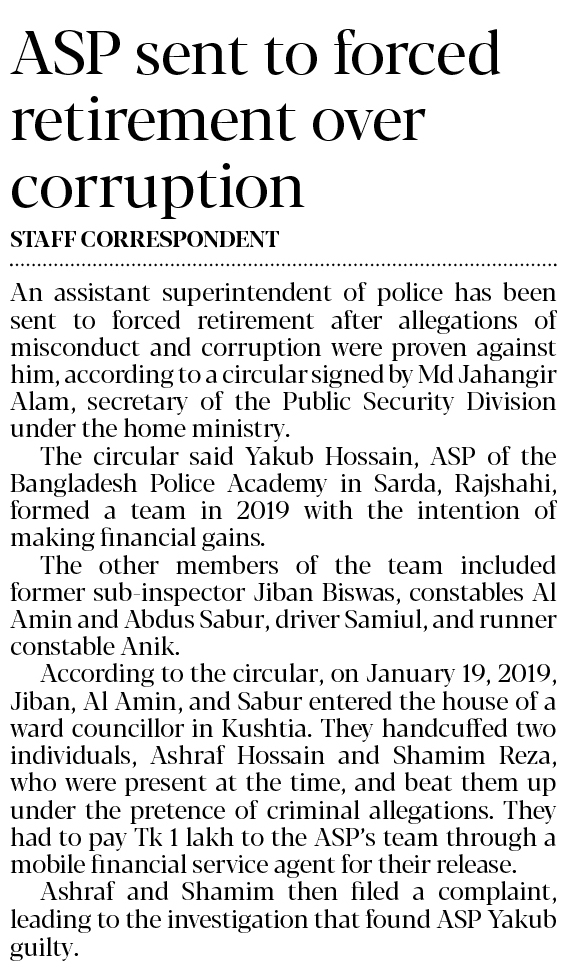 ASP sent to forced retirement over corruption

STAFF CORRESPONDENT

An assistant superintendent of police has been sent to forced retirement after allegations of misconduct and corruption were proven against him, according to a circular signed by Md Jahangir Alam, secretary of the Public Security Division under the home ministry.

The circular said Yakub Hossain, ASP of the Bangladesh Police Academy in Sarda, Rajshahi, formed a team in 2019 with the intention of making financial gains.

The other members of the team included former sub-inspector Jiban Biswas, constables Al Amin and Abdus Sabur, driver Samiul, and runner constable Anik.

According to the circular, on January 19, 2019, Jiban, Al Amin, and Sabur entered the house of a ward councillor in Kushtia. They handcuffed two individuals, Ashraf Hossain and Shamim Reza, who were present at the time, and beat them up under the pretence of criminal allegations. They had to pay Tk 1 lakh to the ASP's team through a mobile financial service agent for their release.

Ashraf and Shamim then filed a complaint, leading to the investigation that found ASP Yakub guilty.